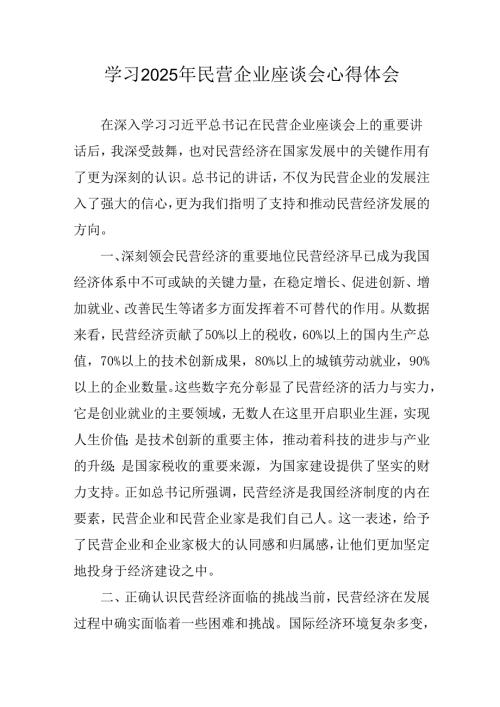 学习2025年民营企业座谈会心得体会

在深入学习习近平总书记在民营企业座谈会上的重要讲话后，我深受鼓舞，也对民营经济在国家发展中的关键作用有了更为深刻的认识。总书记的讲话，不仅为民营企业的发展注入了强大的信心，更为我们指明了支持和推动民营经济发展的方向。

一、深刻领会民营经济的重要地位民营经济早已成为我国经济体系中不可或缺的关键力量，在稳定增长、促进创新、增加就业、改善民生等诸多方面发挥着不可替代的作用。从数据来看，民营经济贡献了50%以上的税收，60%以上的国内生产总值，70%以上的技术创新成果，80%以上的城镇劳动就业，90%以上的企业数量。这些数字充分彰显了民营经济的活力与实力，它是创业就业的主要领域，无数人在这里开启职业生涯，实现人生价值；是技术创新的重要主体，推动着科技的进步与产业的升级；是国家税收的重要来源，为国家建设提供了坚实的财力支持。正如总书记所强调，民营经济是我国经济制度的内在要素，民营企业和民营企业家是我们自己人。这一表述，给予了民营企业和企业家极大的认同感和归属感，让他们更加坚定地投身于经济建设之中。

二、正确认识民营经济面临的挑战当前，民营经济在发展过程中确实面临着一些困难和挑战。国际经济环境复杂多变，